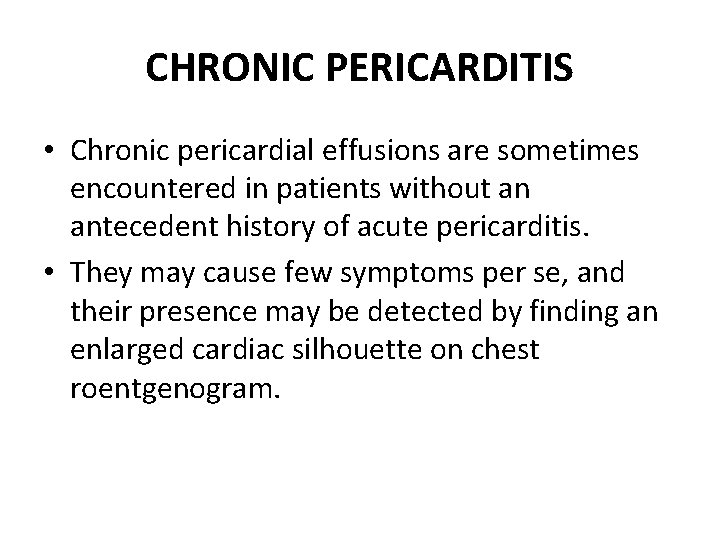 CHRONIC PERICARDITIS

• Chronic pericardial effusions are sometimes encountered in patients without an antecedent history of acute pericarditis.

• They may cause few symptoms per se, and their presence may be detected by finding an enlarged cardiac silhouette on chest roentgenogram.